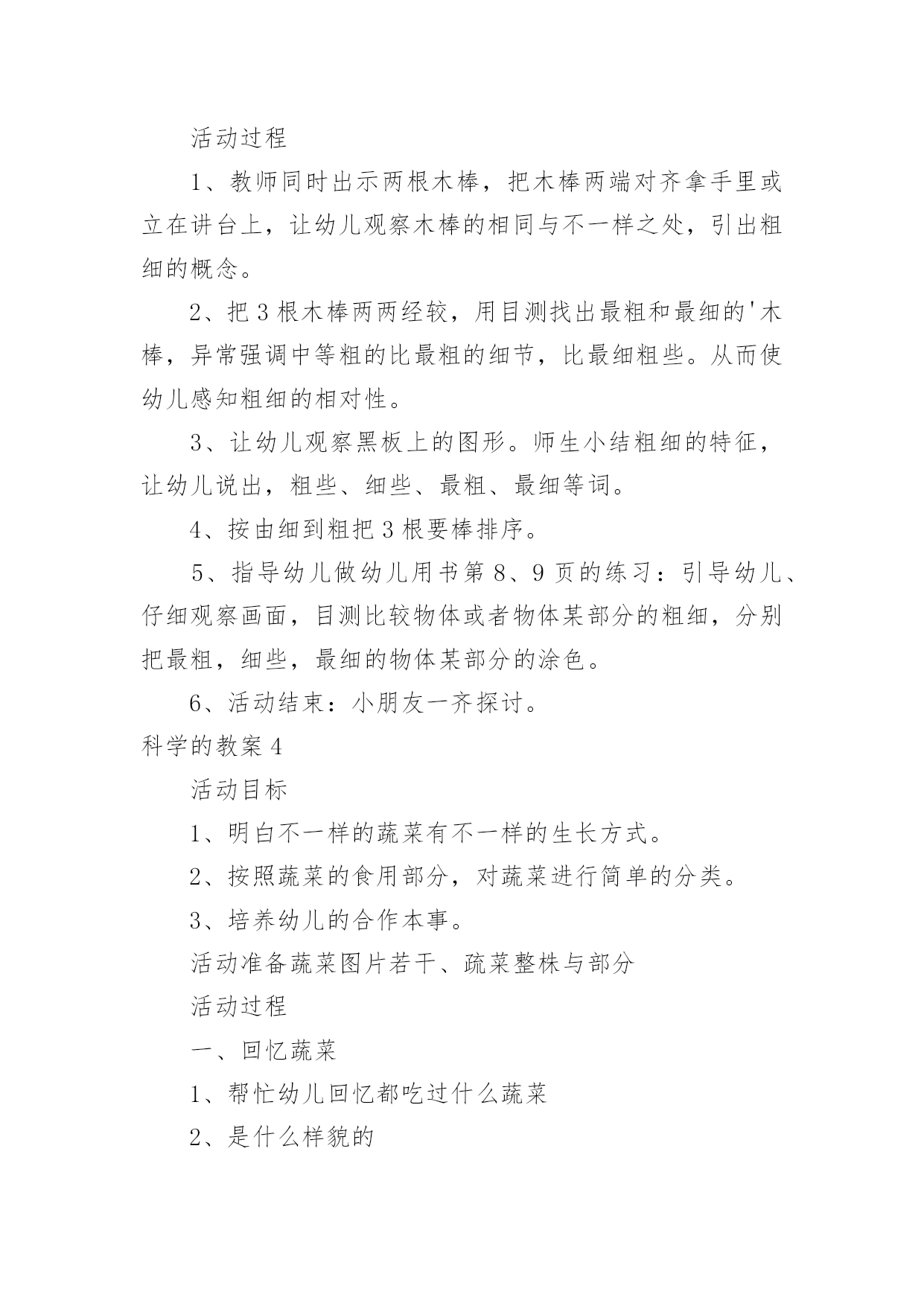 活动过程

1、教师同时出示两根木棒，把木棒两端对齐拿手里或立在讲台上，让幼儿观察木棒的相同与不一样之处，引出粗细的概念。

2、把3根木棒两两经较，用目测找出最粗和最细的'木棒，异常强调中等粗的比最粗的细节，比最细粗些。从而使幼儿感知粗细的相对性。

3、让幼儿观察黑板上的图形。师生小结粗细的特征，让幼儿说出，粗些、细些、最粗、最细等词。

4、按由细到粗把3根要棒排序。

5、指导幼儿做幼儿用书第8、9页的练习：引导幼儿、仔细观察画面，目测比较物体或者物体某部分的粗细，分别把最粗，细些，最细的物体某部分的涂色。

6、活动结束：小朋友一齐探讨。

科学的教案4

活动目标

1、明白不一样的蔬菜有不一样的生长方式。

2、按照蔬菜的食用部分，对蔬菜进行简单的分类。

3、培养幼儿的合作本事。

活动准备蔬菜图片若干、疏菜整株与部分

活动过程

一、回忆蔬菜

1、帮忙幼儿回忆都吃过什么蔬菜

2、是什么样貌的